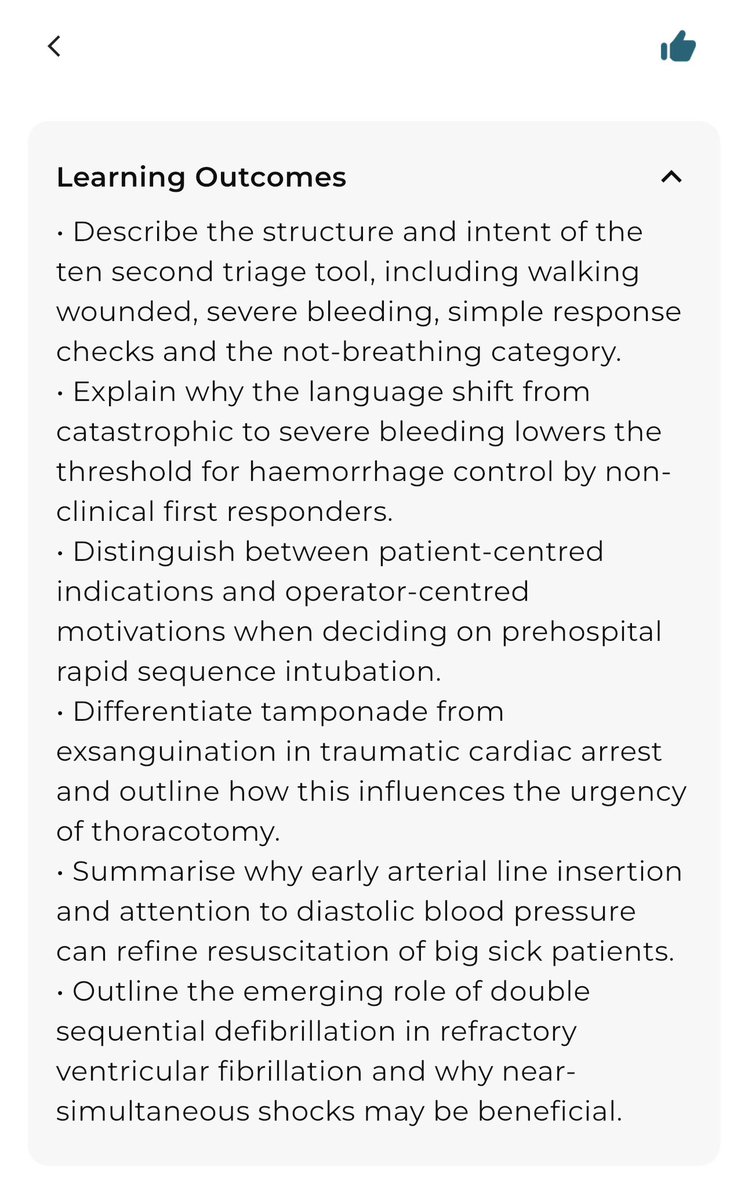 Learning Outcomes

• Describe the structure and intent of the ten second triage tool, including walking wounded, severe bleeding, simple response checks and the not-breathing category.
• Explain why the language shift from catastrophic to severe bleeding lowers the threshold for haemorrhage control by non-clinical first responders.
• Distinguish between patient-centred indications and operator-centred motivations when deciding on prehospital rapid sequence intubation.
• Differentiate tamponade from exsanguination in traumatic cardiac arrest and outline how this influences the urgency of thoracotomy.
• Summarise why early arterial line insertion and attention to diastolic blood pressure can refine resuscitation of big sick patients.
• Outline the emerging role of double sequential defibrillation in refractory ventricular fibrillation and why near-simultaneous shocks may be beneficial.